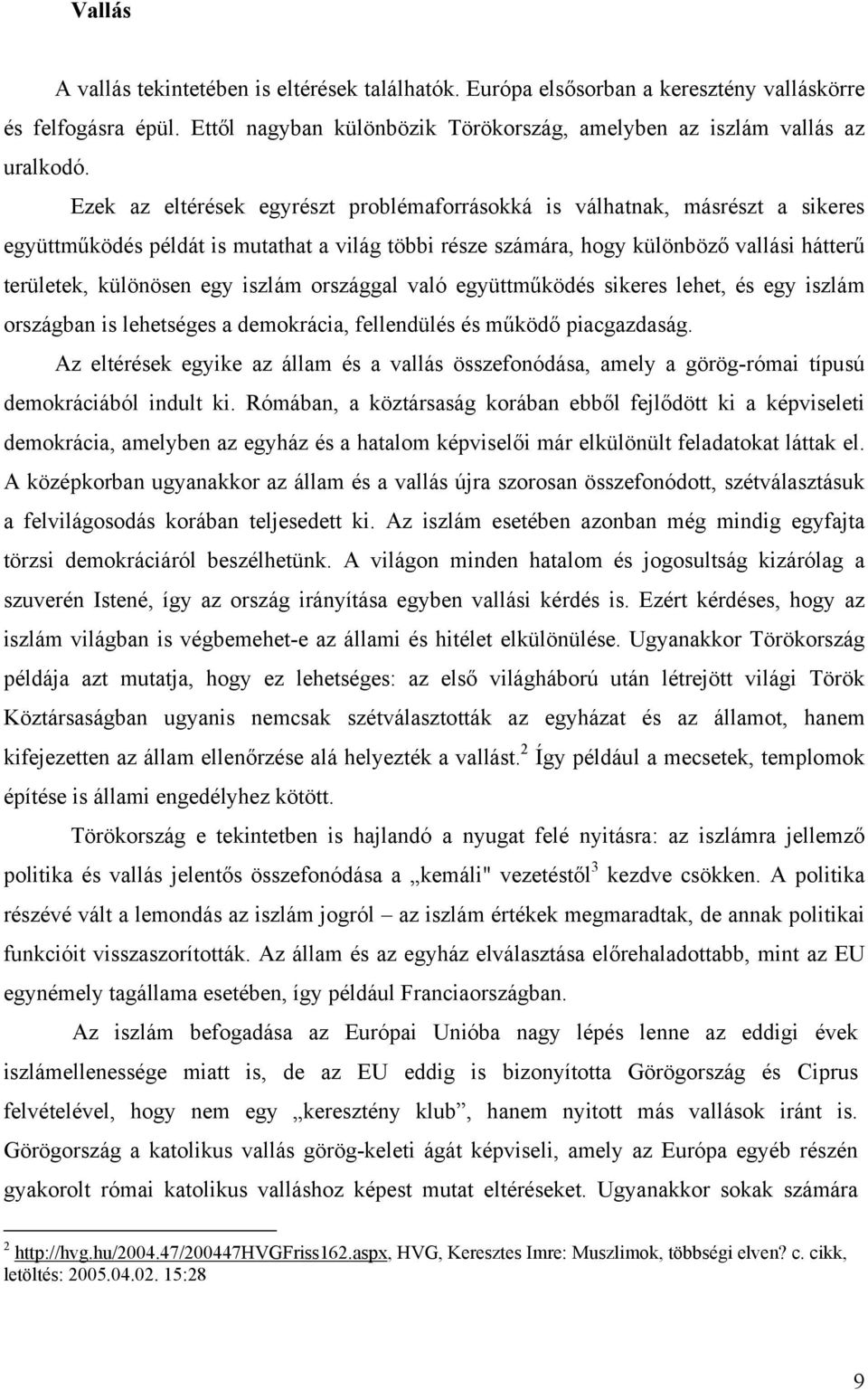 Vallás

A vallás tekintetében is eltérések találhatók. Európa elsősorban a keresztény valláskörre és felfogásra épül. Ettől nagyban különbözik Törökország, amelyben az iszlám vallás az uralkodó.

Ezek az eltérések egyrészt problémaforrásokká is válhatnak, másrészt a sikeres együttműködés példát is mutathat a világ többi része számára, hogy különböző vallási hátterű területek, különösen egy iszlám országgal való együttműködés sikeres lehet, és egy iszlám országban is lehetséges a demokrácia, fellendülés és működő piacgazdaság.

Az eltérések egyike az állam és a vallás összefonódása, amely a görög-római típusú demokráciából indult ki. Rómában, a köztársaság korában ebből fejlődött ki a képviseleti demokrácia, amelyben az egyház és a hatalom képviselői már elkülönült feladatokat láttak el. A középkorban ugyanakkor az állam és a vallás újra szorosan összefonódott, szétválasztásuk a felvilágosodás korában teljesedett ki. Az iszlám esetében azonban még mindig egyfajta törzsi demokráciáról beszélhetünk. A világon minden hatalom és jogosultság kizárólag a szuverén Istené, így az ország irányítása egyben vallási kérdés is. Ezért kérdéses, hogy az iszlám világban is végbemehet-e az állami és hitélet elkülönülése. Ugyanakkor Törökország példája azt mutatja, hogy ez lehetséges: az első világháború után létrejött világi Török Köztársaságban ugyanis nemcsak szétválasztották az egyházat és az államot, hanem kifejezetten az állam ellenőrzése alá helyezték a vallást.$^2$ Így például a mecsetek, templomok építése is állami engedélyhez kötött.

Törökország e tekintetben is hajlandó a nyugat felé nyitásra: az iszlámra jellemző politika és vallás jelentős összefonódása a „kemáli" vezetéstől$^3$ kezdve csökken. A politika részévé vált a lemondás az iszlám jogról – az iszlám értékek megmaradtak, de annak politikai funkcióit visszaszorították. Az állam és az egyház elválasztása előrehaladottabb, mint az EU egynémely tagállama esetében, így például Franciaországban.

Az iszlám befogadása az Európai Unióba nagy lépés lenne az eddigi évek iszlámellenessége miatt is, de az EU eddig is bizonyította Görögország és Ciprus felvételével, hogy nem egy „keresztény klub”, hanem nyitott más vallások iránt is. Görögország a katolikus vallás görög-keleti ágát képviseli, amely az Európa egyéb részén gyakorolt római katolikus valláshoz képest mutat eltéréseket. Ugyanakkor sokak számára

$^2$ http://hvg.hu/2004.47/200447HVGFriss162.aspx, HVG, Keresztes Imre: Muszlimok, többségi elven? c. cikk, letöltés: 2005.04.02. 15:28

9